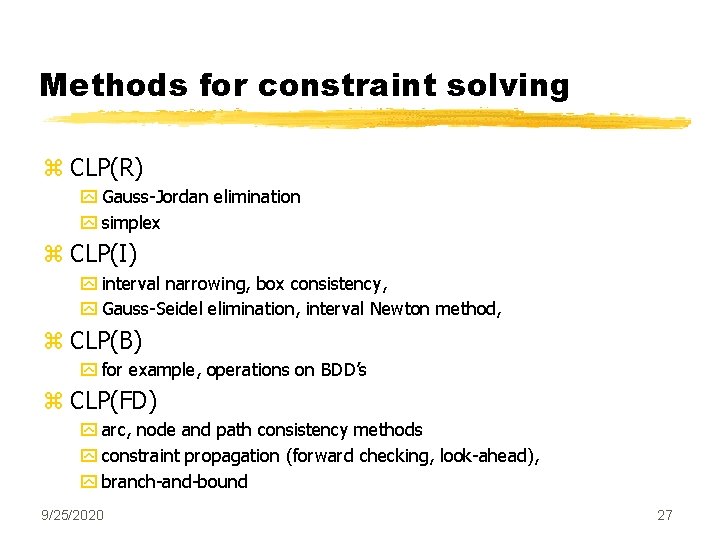 Methods for constraint solving

CLP(R)
Gauss-Jordan elimination
simplex
CLP(I)
interval narrowing, box consistency,
Gauss-Seidel elimination, interval Newton method,
CLP(B)
for example, operations on BDD's
CLP(FD)
arc, node and path consistency methods
constraint propagation (forward checking, look-ahead),
branch-and-bound

9/25/2020

27